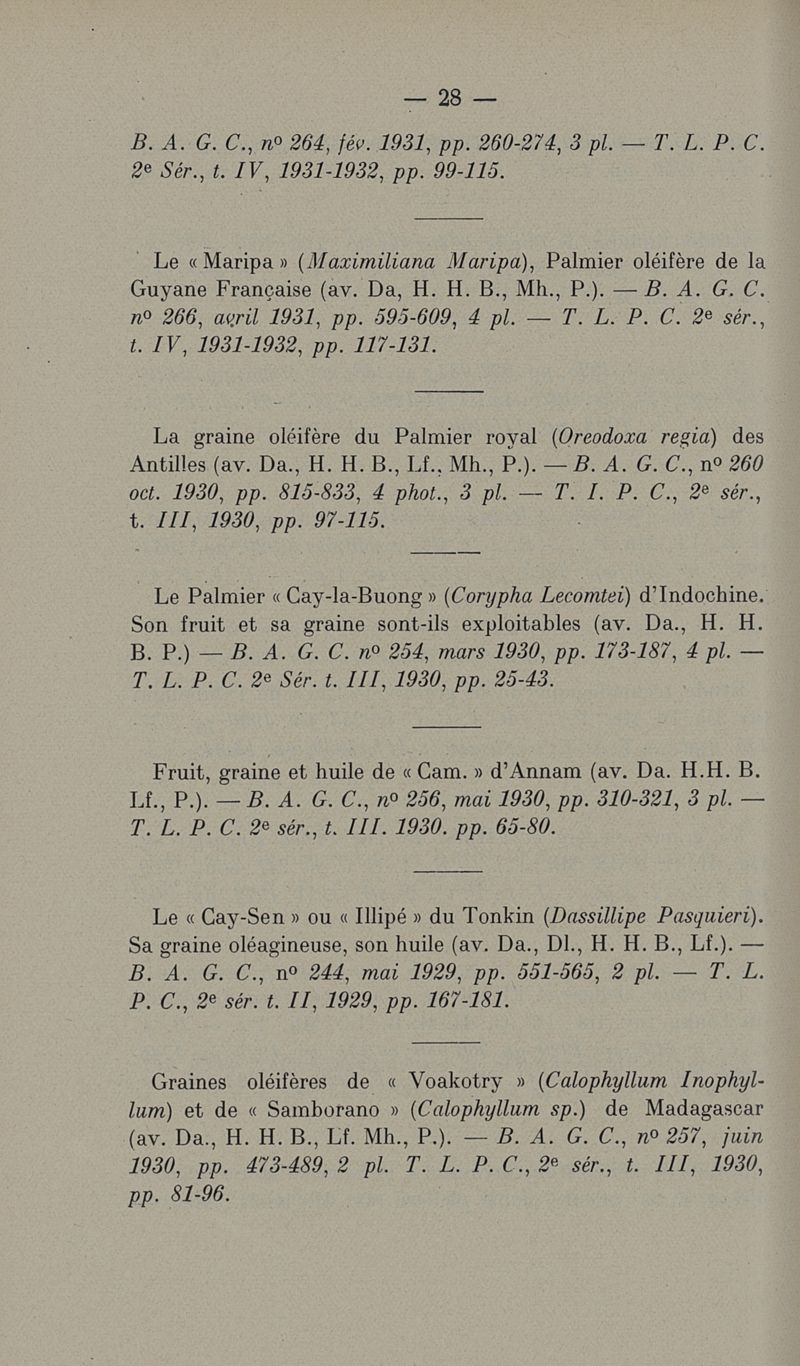 — 28 —

B. A. G. C., nº 264, fév. 1931, pp. 260-274, 3 pl. — T. L. P. C. 2e Sér., t. IV, 1931-1932, pp. 99-115.

Le « Maripa » (Maximiliana Maripa), Palmier oléifère de la Guyane Française (av. Da, H. H. B., Mh., P.). — B. A. G. C. nº 266, avril 1931, pp. 595-609, 4 pl. — T. L. P. C. 2e sér., t. IV, 1931-1932, pp. 117-131.

La graine oléifère du Palmier royal (Oreodoxa regia) des Antilles (av. Da., H. H. B., Lf., Mh., P.). — B. A. G. C., nº 260 oct. 1930, pp. 815-833, 4 phot., 3 pl. — T. I. P. C., 2e sér., t. III, 1930, pp. 97-115.

Le Palmier « Cay-la-Buong » (Corypha Lecomtei) d'Indochine. Son fruit et sa graine sont-ils exploitables (av. Da., H. H. B. P.) — B. A. G. C. nº 254, mars 1930, pp. 173-187, 4 pl. — T. L. P. C. 2e Sér. t. III, 1930, pp. 25-43.

Fruit, graine et huile de « Cam. » d'Annam (av. Da. H.H. B. Lf., P.). — B. A. G. C., nº 256, mai 1930, pp. 310-321, 3 pl. — T. L. P. C. 2e sér., t. III. 1930. pp. 65-80.

Le « Cay-Sen » ou « Illipé » du Tonkin (Dassillipe Pasquieri). Sa graine oléagineuse, son huile (av. Da., Dl., H. H. B., Lf.). — B. A. G. C., nº 244, mai 1929, pp. 551-565, 2 pl. — T. L. P. C., 2e sér. t. II, 1929, pp. 167-181.

Graines oléifères de « Voakotry » (Calophyllum Inophyllum) et de « Samborano » (Calophyllum sp.) de Madagascar (av. Da., H. H. B., Lf. Mh., P.). — B. A. G. C., nº 257, juin 1930, pp. 473-489, 2 pl. T. L. P. C., 2e sér., t. III, 1930, pp. 81-96.